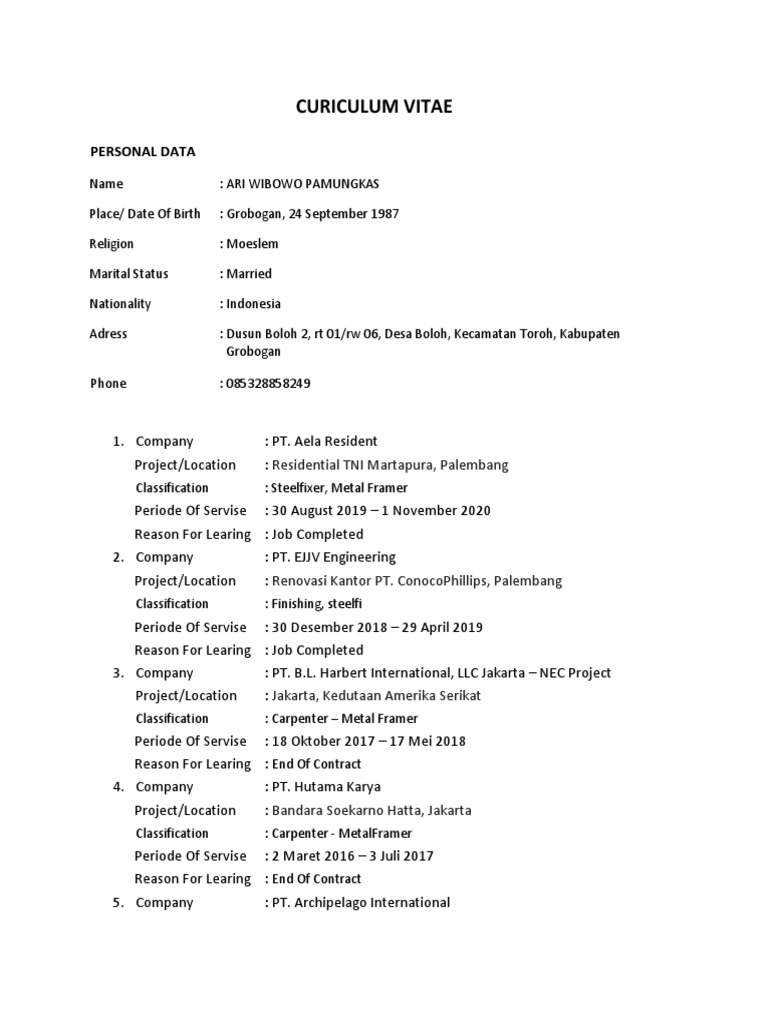 CURICULUM VITAE

PERSONAL DATA

Name : ARI WIBOWO PAMUNGKAS

Place/ Date Of Birth : Grobogan, 24 September 1987

Religion : Moeslem

Marital Status : Married

Nationality : Indonesia

Adress : Dusun Boloh 2, rt 01/rw 06, Desa Boloh, Kecamatan Toroh, Kabupaten Grobogan

Phone : 085328858249

1. Company : PT. Aela Resident
Project/Location : Residential TNI Martapura, Palembang
Classification : Steelfixer, Metal Framer
Periode Of Servise : 30 August 2019 – 1 November 2020
Reason For Learing : Job Completed
2. Company : PT. EJJV Engineering
Project/Location : Renovasi Kantor PT. ConocoPhillips, Palembang
Classification : Finishing, steelfi
Periode Of Servise : 30 Desember 2018 – 29 April 2019
Reason For Learing : Job Completed
3. Company : PT. B.L. Harbert International, LLC Jakarta – NEC Project
Project/Location : Jakarta, Kedutaan Amerika Serikat
Classification : Carpenter – Metal Framer
Periode Of Servise : 18 Oktober 2017 – 17 Mei 2018
Reason For Learing : End Of Contract
4. Company : PT. Hutama Karya
Project/Location : Bandara Soekarno Hatta, Jakarta
Classification : Carpenter - MetalFramer
Periode Of Servise : 2 Maret 2016 – 3 Juli 2017
Reason For Learing : End Of Contract
5. Company : PT. Archipelago International